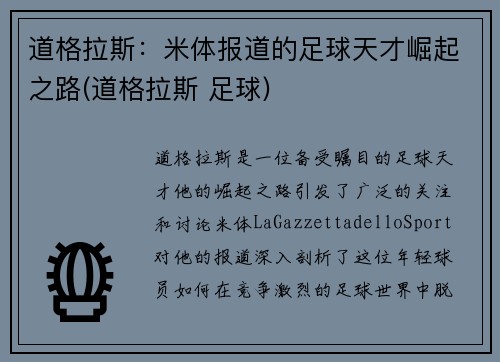 道格拉斯：米体报道的足球天才崛起之路(道格拉斯 足球)

道格拉斯是一位备受瞩目的足球天才他的崛起之路引发了广泛的关注和讨论米体LaGazzettadelloSport对他的报道深入剖析了这位年轻球员如何在竞争激烈的足球世界中脱